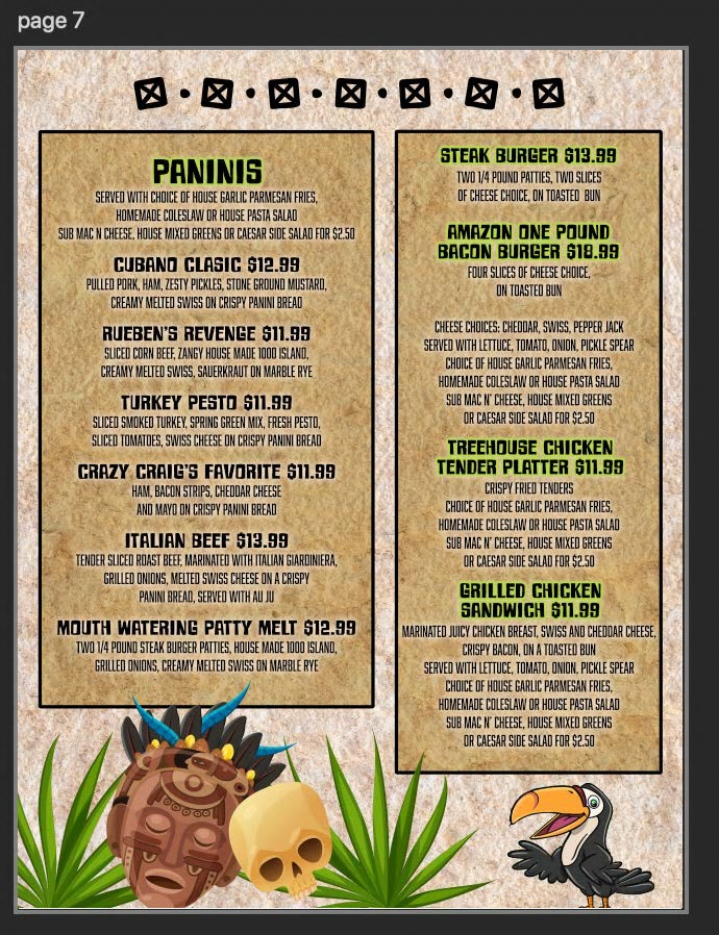 page 7

PANINIS

SERVED WITH CHOICE OF HOUSE GARLIC PARMESAN FRIES, HOMEMADE COLESLAW OR HOUSE PASTA SALAD SUB MAC N CHEESE, HOUSE MIXED GREENS OR CAESAR SIDE SALAD FOR $2.50

CUBANO CLASIC $12.99
PULLED PORK, HAM, ZESTY PICKLES, STONE GROUND MUSTARD, CREAMY MELTED SWISS ON CRISPY PANINI BREAD

RUEBEN'S REVENGE $11.99
SLICED CORN BEEF, ZANGY HOUSE MADE 1000 ISLAND, CREAMY MELTED SWISS, SAUERKRAUT ON MARBLE RYE

TURKEY PESTO $11.99
SLICED SMOKED TURKEY, SPRING GREEN MIX, FRESH PESTO, SLICED TOMATOES, SWISS CHEESE ON CRISPY PANINI BREAD

CRAZY CRAIG'S FAVORITE $11.99
HAM, BACON STRIPS, CHEDDAR CHEESE AND MAYO ON CRISPY PANINI BREAD

ITALIAN BEEF $13.99
TENDER SLICED ROAST BEEF, MARINATED WITH ITALIAN GIARDINIERA, GRILLED ONIONS, MELTED SWISS CHEESE ON A CRISPY PANINI BREAD, SERVED WITH AU JU

MOUTH WATERING PATTY MELT $12.99
TWO 1/4 POUND STEAK BURGER PATTIES, HOUSE MADE 1000 ISLAND, GRILLED ONIONS, CREAMY MELTED SWISS ON MARBLE RYE

STEAK BURGER $13.99
TWO 1/4 POUND PATTIES, TWO SLICES OF CHEESE CHOICE, ON TOASTED BUN

AMAZON ONE POUND BACON BURGER $18.99
FOUR SLICES OF CHEESE CHOICE, ON TOASTED BUN

CHEESE CHOICES: CHEDDAR, SWISS, PEPPER JACK
SERVED WITH LETTUCE, TOMATO, ONION, PICKLE SPEAR
CHOICE OF HOUSE GARLIC PARMESAN FRIES, HOMEMADE COLESLAW OR HOUSE PASTA SALAD SUB MAC N' CHEESE, HOUSE MIXED GREENS OR CAESAR SIDE SALAD FOR $2.50

TREEHOUSE CHICKEN TENDER PLATTER $11.99
CRISPY FRIED TENDERS
CHOICE OF HOUSE GARLIC PARMESAN FRIES, HOMEMADE COLESLAW OR HOUSE PASTA SALAD SUB MAC N' CHEESE, HOUSE MIXED GREENS OR CAESAR SIDE SALAD FOR $2.50

GRILLED CHICKEN SANDWICH $11.99
MARINATED JUICY CHICKEN BREAST, SWISS AND CHEDDAR CHEESE, CRISPY BACON, ON A TOASTED BUN
SERVED WITH LETTUCE, TOMATO, ONION, PICKLE SPEAR
CHOICE OF HOUSE GARLIC PARMESAN FRIES, HOMEMADE COLESLAW OR HOUSE PASTA SALAD SUB MAC N' CHEESE, HOUSE MIXED GREENS OR CAESAR SIDE SALAD FOR $2.50